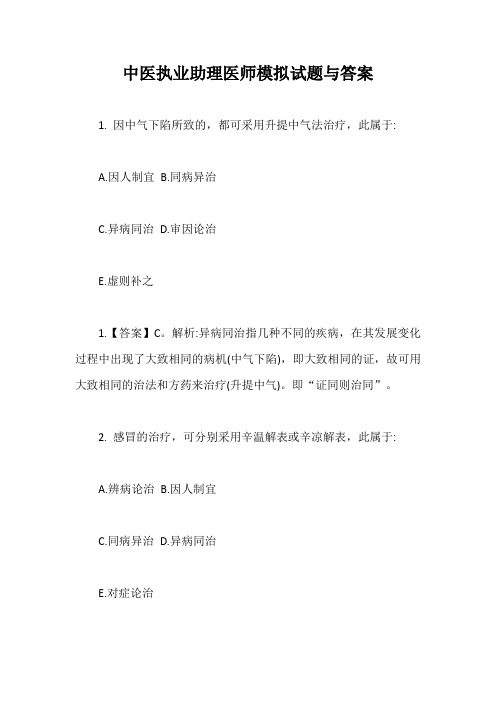 中医执业助理医师模拟试题与答案

1. 因中气下陷所致的，都可采用升提中气法治疗，此属于:

A.因人制宜 B.同病异治

C.异病同治 D.审因论治

E.虚则补之

1.【答案】C。解析:异病同治指几种不同的疾病，在其发展变化过程中出现了大致相同的病机(中气下陷)，即大致相同的证，故可用大致相同的治法和方药来治疗(升提中气)。即“证同则治同”。

2. 感冒的治疗，可分别采用辛温解表或辛凉解表，此属于:

A.辨病论治 B.因人制宜

C.同病异治 D.异病同治

E.对症论治